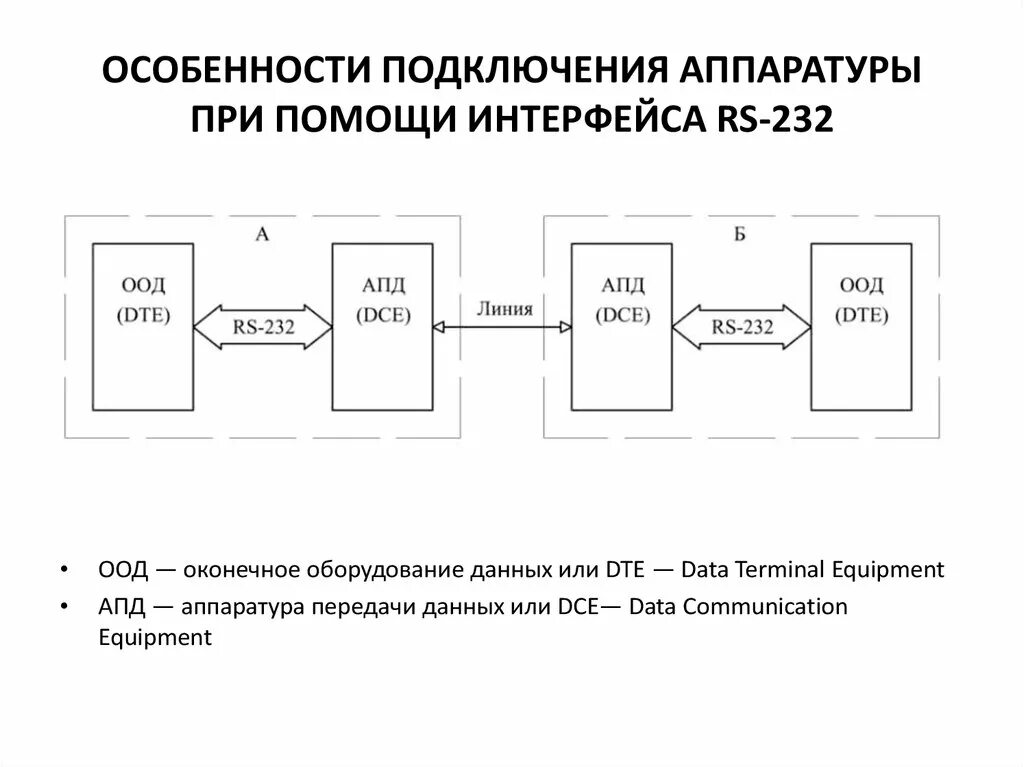 ОСОБЕННОСТИ ПОДКЛЮЧЕНИЯ АППАРАТУРЫ ПРИ ПОМОЩИ ИНТЕРФЕЙСА RS-232

А

ООД (DTE)

RS-232

АПД (DCE)

Линия

Б

АПД (DCE)

RS-232

ООД (DTE)

• ООД — оконечное оборудование данных или DTE — Data Terminal Equipment
• АПД — аппаратура передачи данных или DCE— Data Communication Equipment